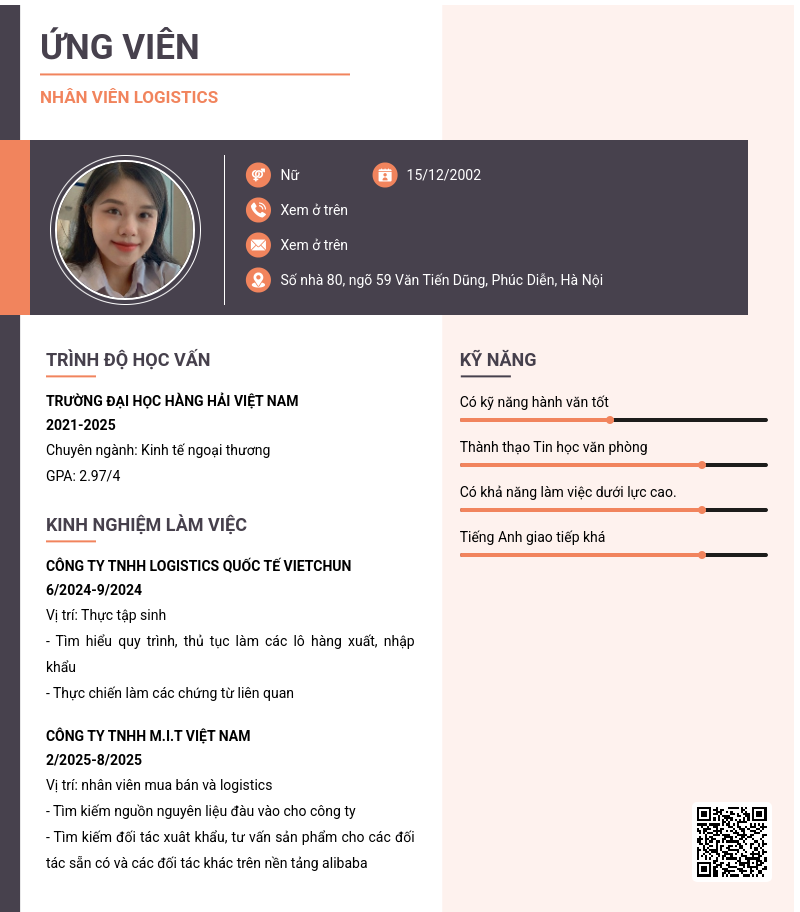 ỨNG VIÊN

NHÂN VIÊN LOGISTICS

Nữ

15/12/2002

Xem ở trên

Xem ở trên

Số nhà 80, ngõ 59 Văn Tiến Dũng, Phúc Diễn, Hà Nội

TRÌNH ĐỘ HỌC VẤN

TRƯỜNG ĐẠI HỌC HÀNG HẢI VIỆT NAM
2021-2025
Chuyên ngành: Kinh tế ngoại thương
GPA: 2.97/4

KINH NGHIỆM LÀM VIỆC

CÔNG TY TNHH LOGISTICS QUỐC TẾ VIETCHUN
6/2024-9/2024
Vị trí: Thực tập sinh
- Tìm hiểu quy trình, thủ tục làm các lô hàng xuất, nhập khẩu
- Thực chiến làm các chứng từ liên quan

CÔNG TY TNHH M.I.T VIỆT NAM
2/2025-8/2025
Vị trí: nhân viên mua bán và logistics
- Tìm kiếm nguồn nguyên liệu đầu vào cho công ty
- Tìm kiếm đối tác xuất khẩu, tư vấn sản phẩm cho các đối tác sẵn có và các đối tác khác trên nền tảng alibaba

KỸ NĂNG

Có kỹ năng hành văn tốt

Thành thạo Tin học văn phòng

Có khả năng làm việc dưới lực cao.

Tiếng Anh giao tiếp khá